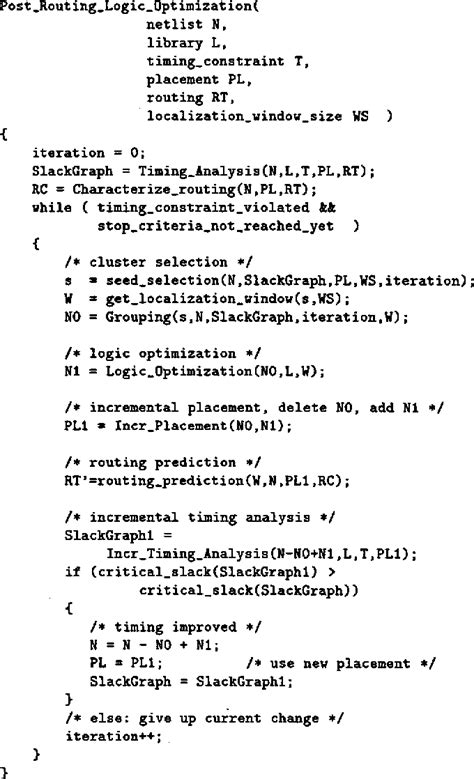 Post_Routing_Logic_Optimization(
netlist N,
library L,
timing_constraint T,
placement PL,
routing RT,
localization_window_size WS )
{
iteration = 0;
SlackGraph = Timing_Analysis(N,L,T,PL,RT);
RC = Characterize_routing(N,PL,RT);
while ( timing_constraint_violated &&
stop_criteria_not_reached_yet )
{
/* cluster selection */
s = seed_selection(N,SlackGraph,PL,WS,iteration);
W = get_localization_window(s,WS);
N0 = Grouping(s,N,SlackGraph,iteration,W);

/* logic optimization */
N1 = Logic_Optimization(N0,L,W);

/* incremental placement, delete N0, add N1 */
PL1 = Incr_Placement(N0,N1);

/* routing prediction */
RT'=routing_prediction(W,N,PL1,RC);

/* incremental timing analysis */
SlackGraph1 =
Incr_Timing_Analysis(N-N0+N1,L,T,PL1);
if (critical_slack(SlackGraph1) >
critical_slack(SlackGraph))
{
/* timing improved */
N = N - N0 + N1;
PL = PL1; /* use new placement */
SlackGraph = SlackGraph1;
}
/* else: give up current change */
iteration++;
}
}